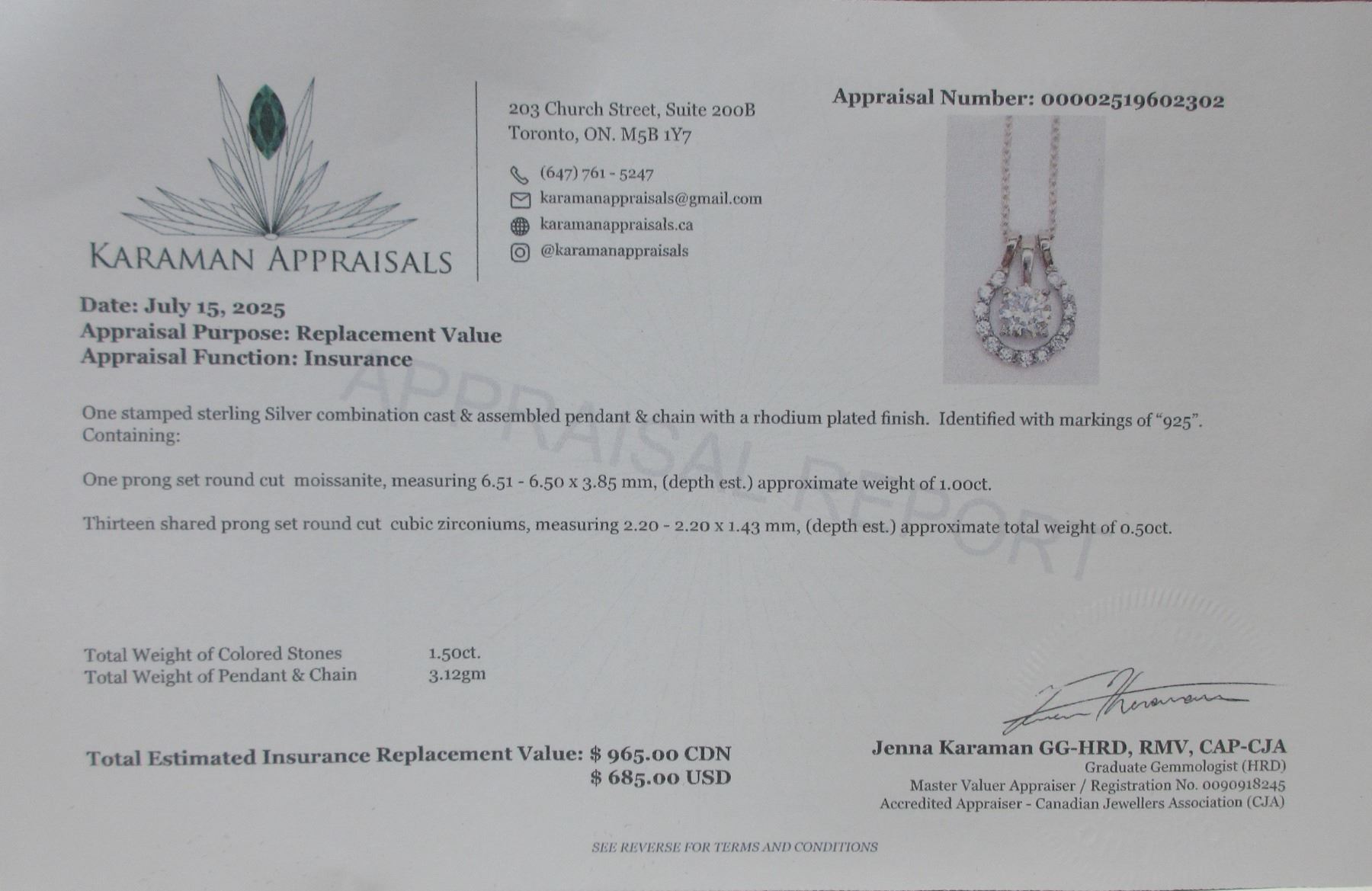 KARAMAN APPRAISALS

203 Church Street, Suite 200B
Toronto, ON. M5B 1Y7

(647) 761 - 5247
karamanappraisals@gmail.com
karamanappraisals.ca
@karamanappraisals

Appraisal Number: 00002519602302

Date: July 15, 2025
Appraisal Purpose: Replacement Value
Appraisal Function: Insurance

One stamped sterling Silver combination cast & assembled pendant & chain with a rhodium plated finish. Identified with markings of "925". Containing:

One prong set round cut moissanite, measuring 6.51 - 6.50 x 3.85 mm, (depth est.) approximate weight of 1.00ct.

Thirteen shared prong set round cut cubic zirconiums, measuring 2.20 - 2.20 x 1.43 mm, (depth est.) approximate total weight of 0.50ct.

Total Weight of Colored Stones 1.50ct.
Total Weight of Pendant & Chain 3.12gm

Total Estimated Insurance Replacement Value: $ 965.00 CDN
$ 685.00 USD

Jenna Karaman GG-HRD, RMV, CAP-CJA
Graduate Gemmologist (HRD)
Master Valuer Appraiser / Registration No. 0090918245
Accredited Appraiser - Canadian Jewellers Association (CJA)

SEE REVERSE FOR TERMS AND CONDITIONS

APPRAISAL REPORT